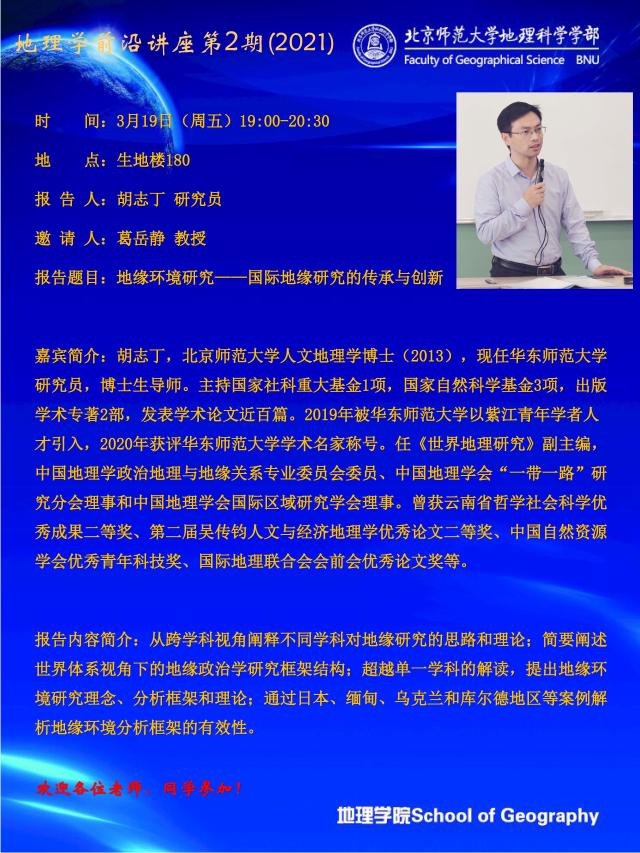 地理学前沿讲座第2期(2021)

北京师范大学地理科学学部
Faculty of Geographical Science BNU

时　间：3月19日（周五）19:00-20:30

地　点：生地楼180

报 告 人：胡志丁 研究员

邀 请 人：葛岳静 教授

报告题目：地缘环境研究——国际地缘研究的传承与创新

嘉宾简介：胡志丁，北京师范大学人文地理学博士（2013），现任华东师范大学研究员，博士生导师。主持国家社科重大基金1项，国家自然科学基金3项，出版学术专著2部，发表学术论文近百篇。2019年被华东师范大学以紫江青年学者人才引入，2020年获评华东师范大学学术名家称号。任《世界地理研究》副主编，中国地理学政治地理与地缘关系专业委员会委员、中国地理学会“一带一路”研究分会理事和中国地理学会国际区域研究学会理事。曾获云南省哲学社会科学优秀成果二等奖、第二届吴传钧人文与经济地理学优秀论文二等奖、中国自然资源学会优秀青年科技奖、国际地理联合会会前会优秀论文奖等。

报告内容简介：从跨学科视角阐释不同学科对地缘研究的思路和理论；简要阐述世界体系视角下的地缘政治学研究框架结构；超越单一学科的解读，提出地缘环境研究理念、分析框架和理论；通过日本、缅甸、乌克兰和库尔德地区等案例解析地缘环境分析框架的有效性。

欢迎各位老师，同学参加！

地理学院School of Geography